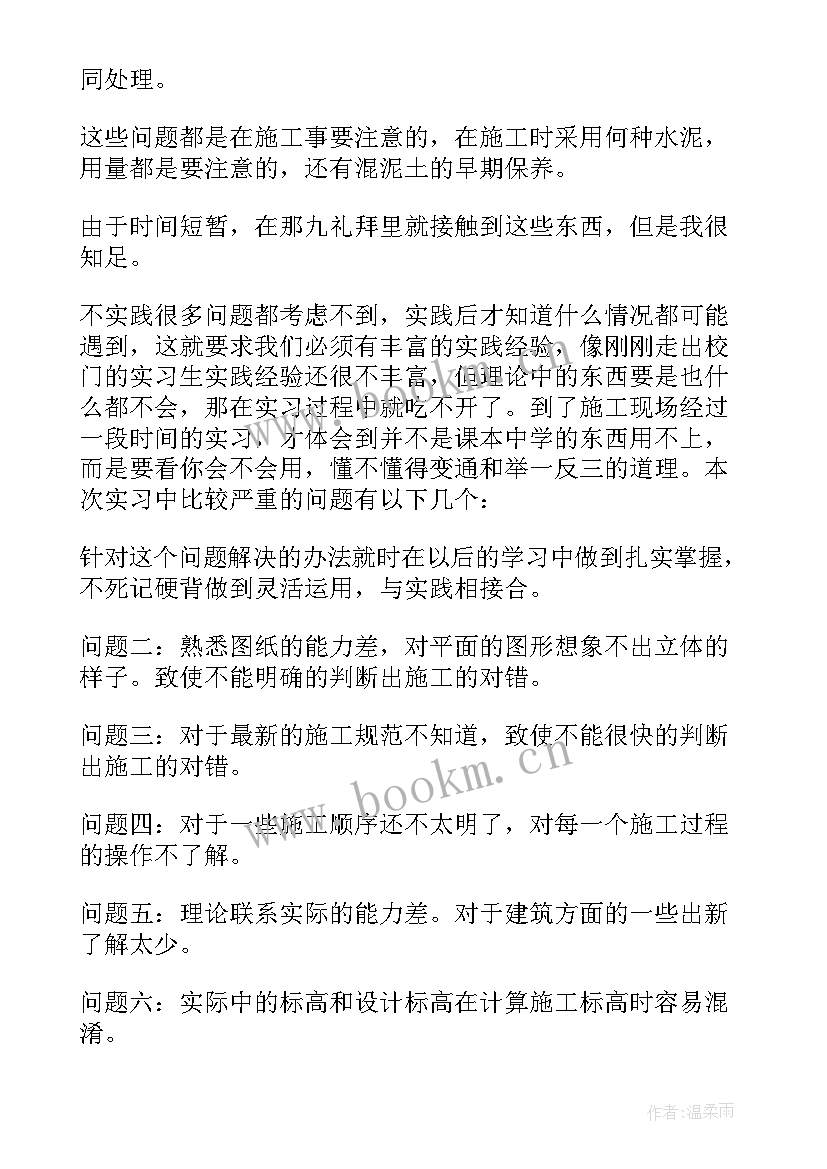 同处理。

这些问题都是在施工事要注意的，在施工时采用何种水泥，用量都是要注意的，还有混泥土的早期保养。

由于时间短暂，在那九礼拜里就接触到这些东西，但是我很知足。

不实践很多问题都考虑不到，实践后才知道什么情况都可能遇到，这就要求我们必须有丰富的实践经验，像刚刚走出校门的实习生实践经验还很不丰富，但理论中的东西要是也什么都不会，那在实习过程中就吃不开了。到了施工现场经过一段时间的实习，才体会到并不是课本中学的东西用不上，而是要看你会不会用，懂不懂得变通和举一反三的道理。本次实习中比较严重的问题有以下几个：

针对这个问题解决的办法就时在以后的学习中做到扎实掌握，不死记硬背做到灵活运用，与实践相接合。

问题二：熟悉图纸的能力差，对平面的图形想象不出立体的样子。致使不能明确的判断出施工的对错。

问题三：对于最新的施工规范不知道，致使不能很快的判断出施工的对错。

问题四：对于一些施工顺序还不太明了，对每一个施工过程的操作不了解。

问题五：理论联系实际的能力差。对于建筑方面的一些出新了解太少。

问题六：实际中的标高和设计标高在计算施工标高时容易混淆。

www.bookm.cn

作者：温柔雨